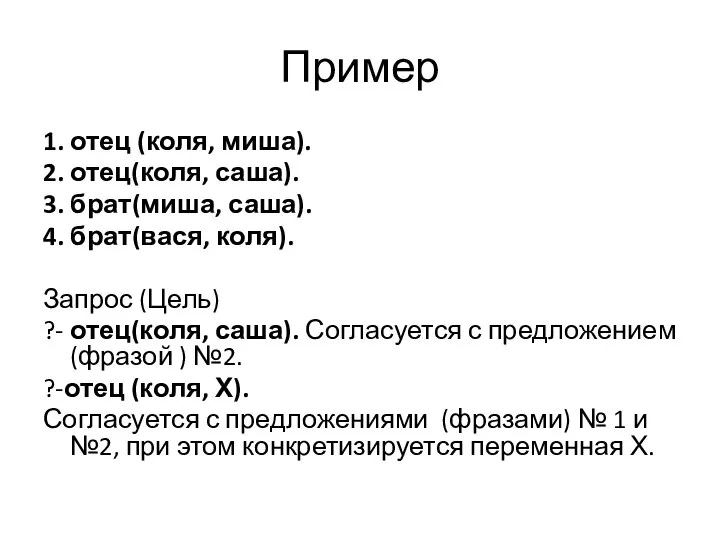 Пример

1. отец (коля, миша).
2. отец(коля, саша).
3. брат(миша, саша).
4. брат(вася, коля).

Запрос (Цель)
?- отец(коля, саша). Согласуется с предложением (фразой ) №2.
?-отец (коля, X).
Согласуется с предложениями (фразами) № 1 и №2, при этом конкретизируется переменная X.